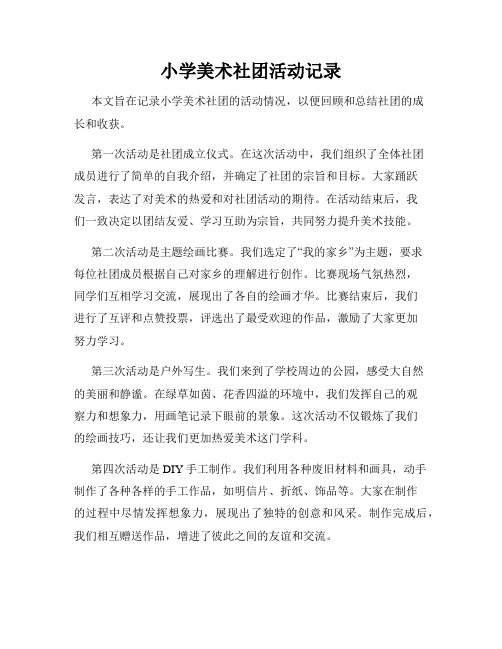 小学美术社团活动记录

本文旨在记录小学美术社团的活动情况，以便回顾和总结社团的成长和收获。

第一次活动是社团成立仪式。在这次活动中，我们组织了全体社团成员进行了简单的自我介绍，并确定了社团的宗旨和目标。大家踊跃发言，表达了对美术的热爱和对社团活动的期待。在活动结束后，我们一致决定以团结友爱、学习互助为宗旨，共同努力提升美术技能。

第二次活动是主题绘画比赛。我们选定了“我的家乡”为主题，要求每位社团成员根据自己对家乡的理解进行创作。比赛现场气氛热烈，同学们互相学习交流，展现出了各自的绘画才华。比赛结束后，我们进行了互评和点赞投票，评选出了最受欢迎的作品，激励了大家更加努力学习。

第三次活动是户外写生。我们来到了学校周边的公园，感受大自然的美丽和静谧。在绿草如茵、花香四溢的环境中，我们发挥自己的观察力和想象力，用画笔记录下眼前的景象。这次活动不仅锻炼了我们的绘画技巧，还让我们更加热爱美术这门学科。

第四次活动是DIY手工制作。我们利用各种废旧材料和画具，动手制作了各种各样的手工作品，如明信片、折纸、饰品等。大家在制作的过程中尽情发挥想象力，展现出了独特的创意和风采。制作完成后，我们相互赠送作品，增进了彼此之间的友谊和交流。